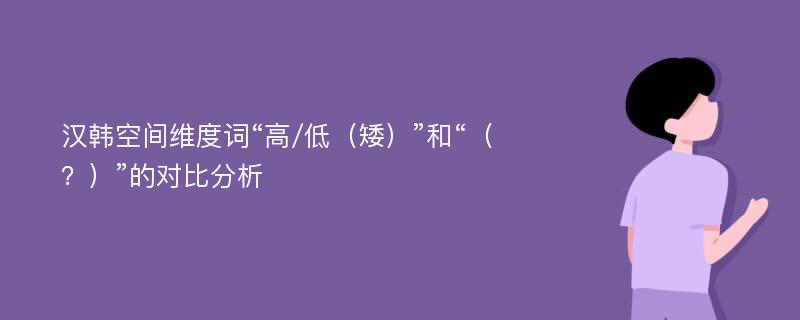 汉韩空间维度词“高/低（矮）”和“（？）”的对比分析